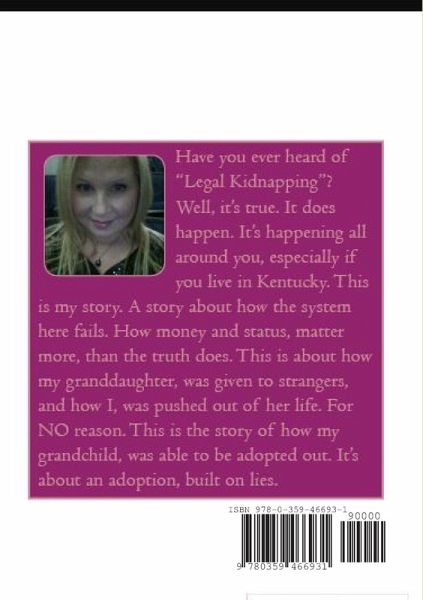 Have you ever heard of "Legal Kidnapping"? Well, it's true. It does happen. It's happening all around you, especially if you live in Kentucky. This is my story. A story about how the system here fails. How money and status, matter more, than the truth does. This is about how my granddaughter, was given to strangers, and how I, was pushed out of her life. For NO reason. This is the story of how my grandchild, was able to be adopted out. It's about an adoption, built on lies.

ISBN 978-0-359-46693-1

90000

9 780359 466931